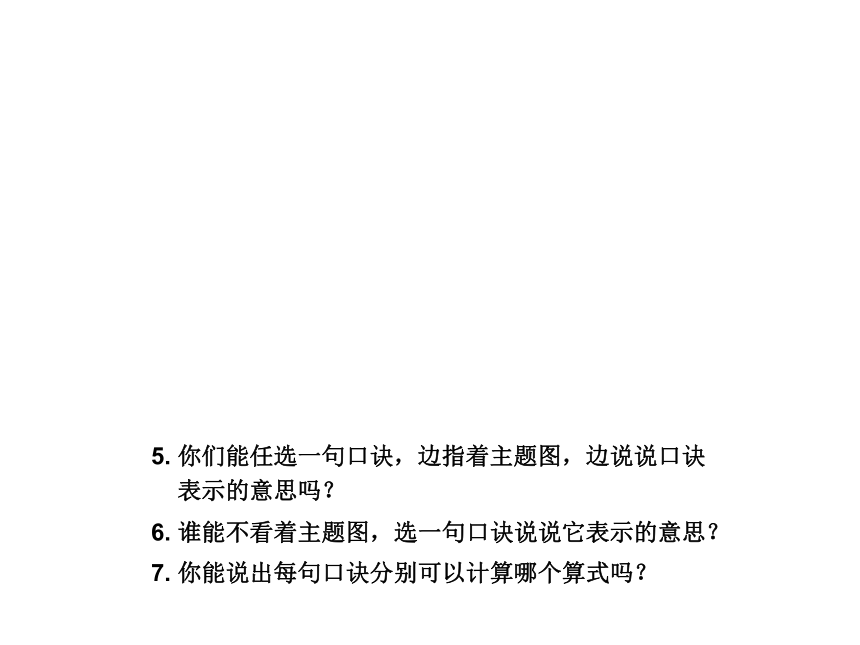 5. 你们能任选一句口诀，边指着主题图，边说说口诀表示的意思吗？

6. 谁能不看着主题图，选一句口诀说说它表示的意思？

7. 你能说出每句口诀分别可以计算哪个算式吗？